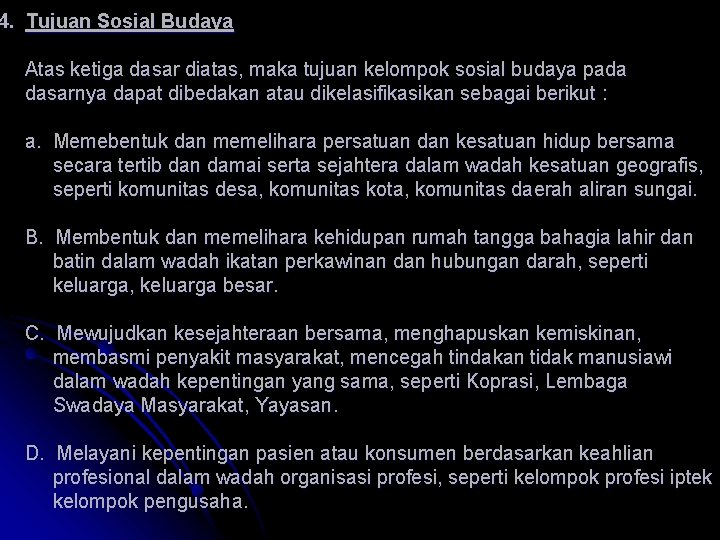 4. Tujuan Sosial Budaya

Atas ketiga dasar diatas, maka tujuan kelompok sosial budaya pada dasarnya dapat dibedakan atau dikelasifikasikan sebagai berikut :

a. Memebentuk dan memelihara persatuan dan kesatuan hidup bersama secara tertib dan damai serta sejahtera dalam wadah kesatuan geografis, seperti komunitas desa, komunitas kota, komunitas daerah aliran sungai.

B. Membentuk dan memelihara kehidupan rumah tangga bahagia lahir dan batin dalam wadah ikatan perkawinan dan hubungan darah, seperti keluarga, keluarga besar.

C. Mewujudkan kesejahteraan bersama, menghapuskan kemiskinan, membasmi penyakit masyarakat, mencegah tindakan tidak manusiawi dalam wadah kepentingan yang sama, seperti Koprasi, Lembaga Swadaya Masyarakat, Yayasan.

D. Melayani kepentingan pasien atau konsumen berdasarkan keahlian profesional dalam wadah organisasi profesi, seperti kelompok profesi iptek kelompok pengusaha.